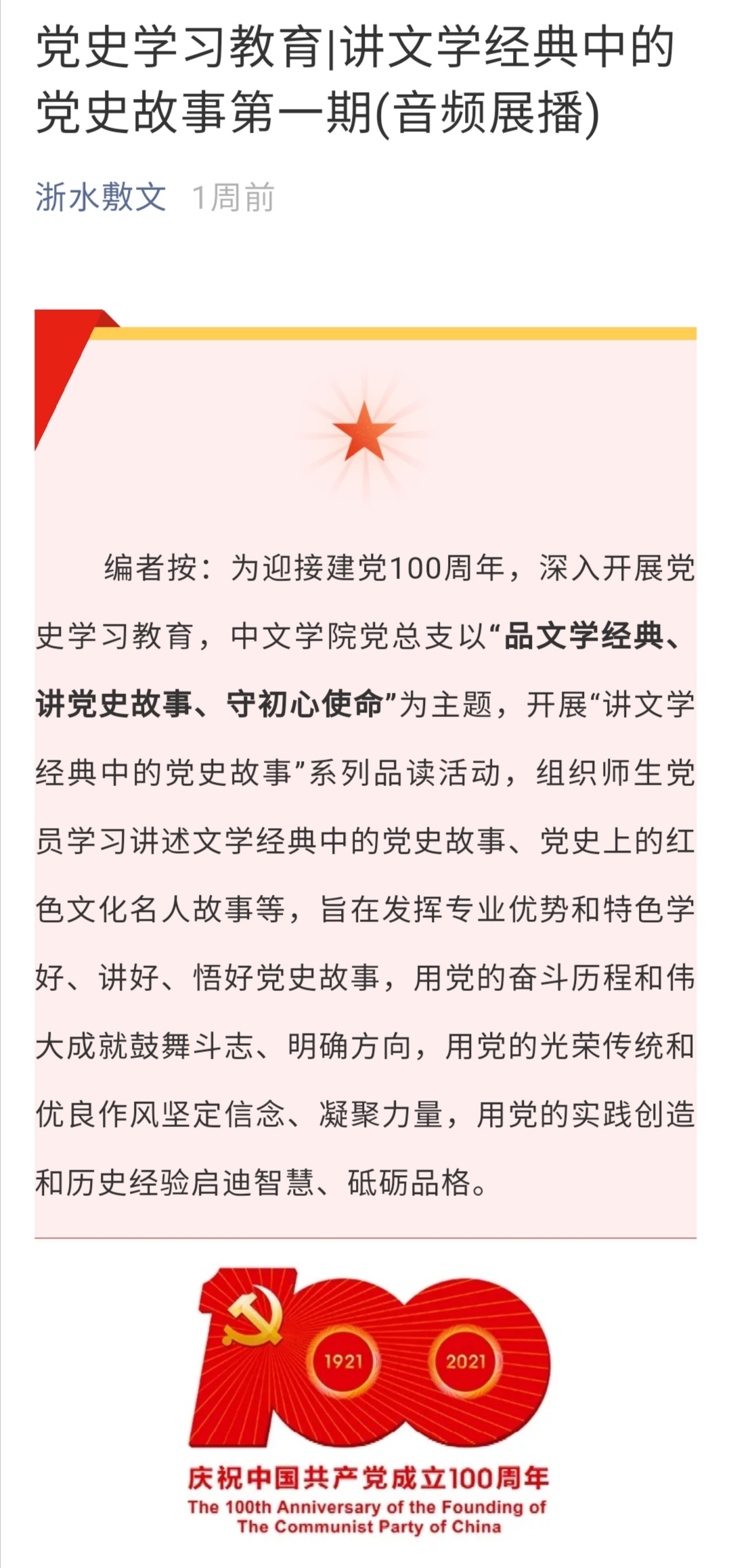 党史学习教育|讲文学经典中的党史故事第一期(音频展播)

浙水敷文 1周前

编者按：为迎接建党100周年，深入开展党史学习教育，中文学院党总支以“品文学经典、讲党史故事、守初心使命”为主题，开展“讲文学经典中的党史故事”系列品读活动，组织师生党员学习讲述文学经典中的党史故事、党史上的红色文化名人故事等，旨在发挥专业优势和特色学好、讲好、悟好党史故事，用党的奋斗历程和伟大成就鼓舞斗志、明确方向，用党的光荣传统和优良作风坚定信念、凝聚力量，用党的实践创造和历史经验启迪智慧、砥砺品格。

1921 2021

庆祝中国共产党成立100周年
The 100th Anniversary of the Founding of The Communist Party of China